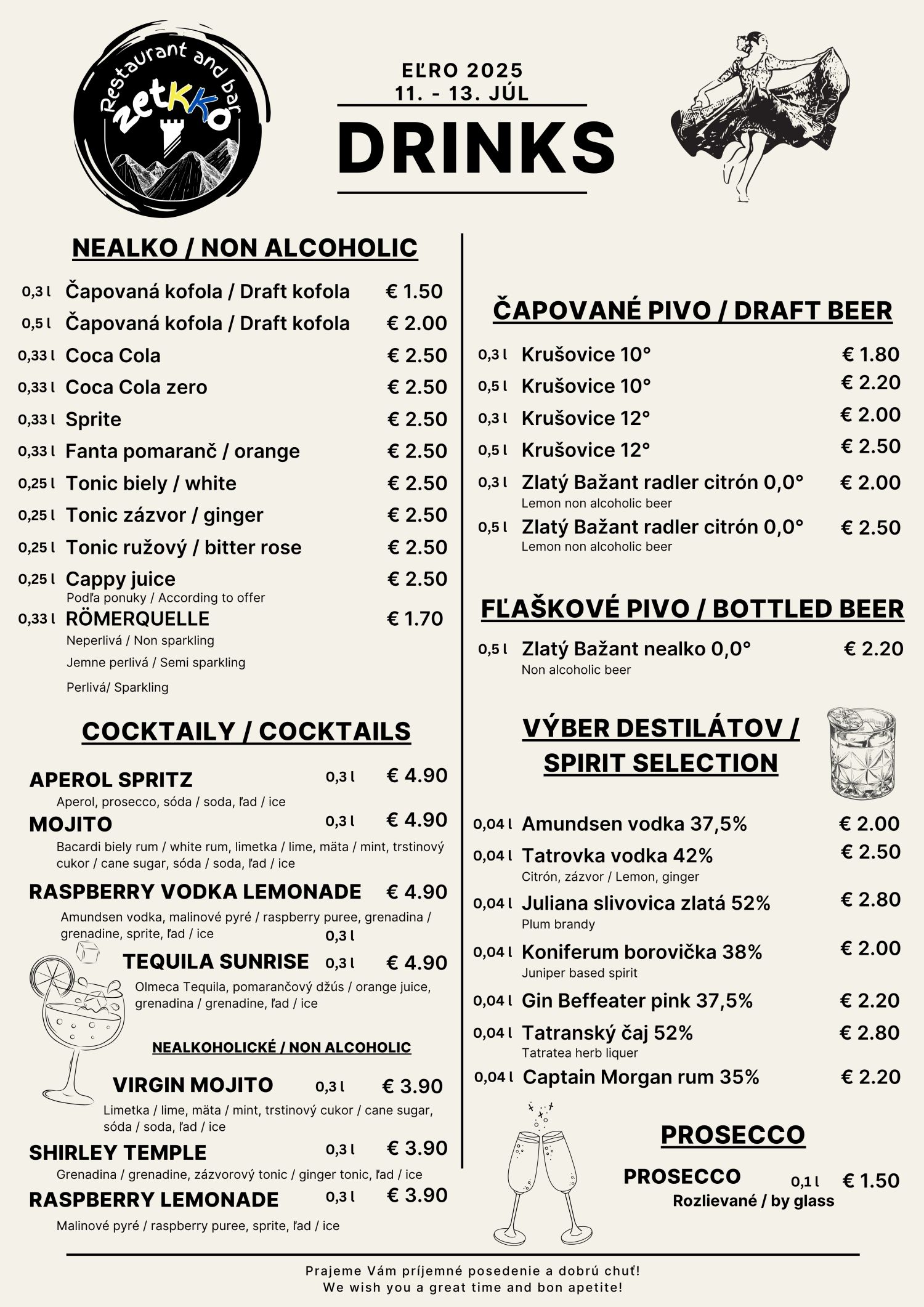 Restaurant and bar
zetKKo

EĽRO 2025
11. - 13. JÚL
DRINKS

NEALKO / NON ALCOHOLIC

0,3 l Čapovaná kofola / Draft kofola € 1.50
0,5 l Čapovaná kofola / Draft kofola € 2.00
0,33 l Coca Cola € 2.50
0,33 l Coca Cola zero € 2.50
0,33 l Sprite € 2.50
0,33 l Fanta pomaranč / orange € 2.50
0,25 l Tonic biely / white € 2.50
0,25 l Tonic zázvor / ginger € 2.50
0,25 l Tonic ružový / bitter rose € 2.50
0,25 l Cappy juice € 2.50
Podľa ponuky / According to offer
0,33 l RÖMERQUELLE € 1.70
Neperlivá / Non sparkling
Jemne perlivá / Semi sparkling
Perlivá/ Sparkling

COCKTAILY / COCKTAILS

APEROL SPRITZ 0,3 l € 4.90
Aperol, prosecco, sóda / soda, ľad / ice
MOJITO 0,3 l € 4.90
Bacardi biely rum / white rum, limetka / lime, mäta / mint, trstinový cukor / cane sugar, sóda / soda, ľad / ice
RASPBERRY VODKA LEMONADE € 4.90
Amundsen vodka, malinové pyré / raspberry puree, grenadina / grenadine, sprite, ľad / ice 0,3 l
TEQUILA SUNRISE 0,3 l € 4.90
Olmeca Tequila, pomarančový džús / orange juice, grenadina / grenadine, ľad / ice

NEALKOHOLICKÉ / NON ALCOHOLIC

VIRGIN MOJITO 0,3 l € 3.90
Limetka / lime, mäta / mint, trstinový cukor / cane sugar, sóda / soda, ľad / ice
SHIRLEY TEMPLE 0,3 l € 3.90
Grenadina / grenadine, zázvorový tonic / ginger tonic, ľad / ice
RASPBERRY LEMONADE 0,3 l € 3.90
Malinové pyré / raspberry puree, sprite, ľad / ice

ČAPOVANÉ PIVO / DRAFT BEER

0,3 l Krušovice 10° € 1.80
0,5 l Krušovice 10° € 2.20
0,3 l Krušovice 12° € 2.00
0,5 l Krušovice 12° € 2.50
0,3 l Zlatý Bažant radler citrón 0,0° € 2.00
Lemon non alcoholic beer
0,5 l Zlatý Bažant radler citrón 0,0° € 2.50
Lemon non alcoholic beer

FĽAŠKOVÉ PIVO / BOTTLED BEER

0,5 l Zlatý Bažant nealko 0,0° € 2.20
Non alcoholic beer

VÝBER DESTILÁTOV / SPIRIT SELECTION

0,04 l Amundsen vodka 37,5% € 2.00
0,04 l Tatrovka vodka 42% € 2.50
Citrón, zázvor / Lemon, ginger
0,04 l Juliana slivovica zlatá 52% € 2.80
Plum brandy
0,04 l Koniferum borovička 38% € 2.00
Juniper based spirit
0,04 l Gin Beffeater pink 37,5% € 2.20
0,04 l Tatranský čaj 52% € 2.80
Tatratea herb liquer
0,04 l Captain Morgan rum 35% € 2.20

PROSECCO

PROSECCO 0,1 l € 1.50
Rozlievané / by glass

Prajeme Vám príjemné posedenie a dobrú chuť!
We wish you a great time and bon apetite!